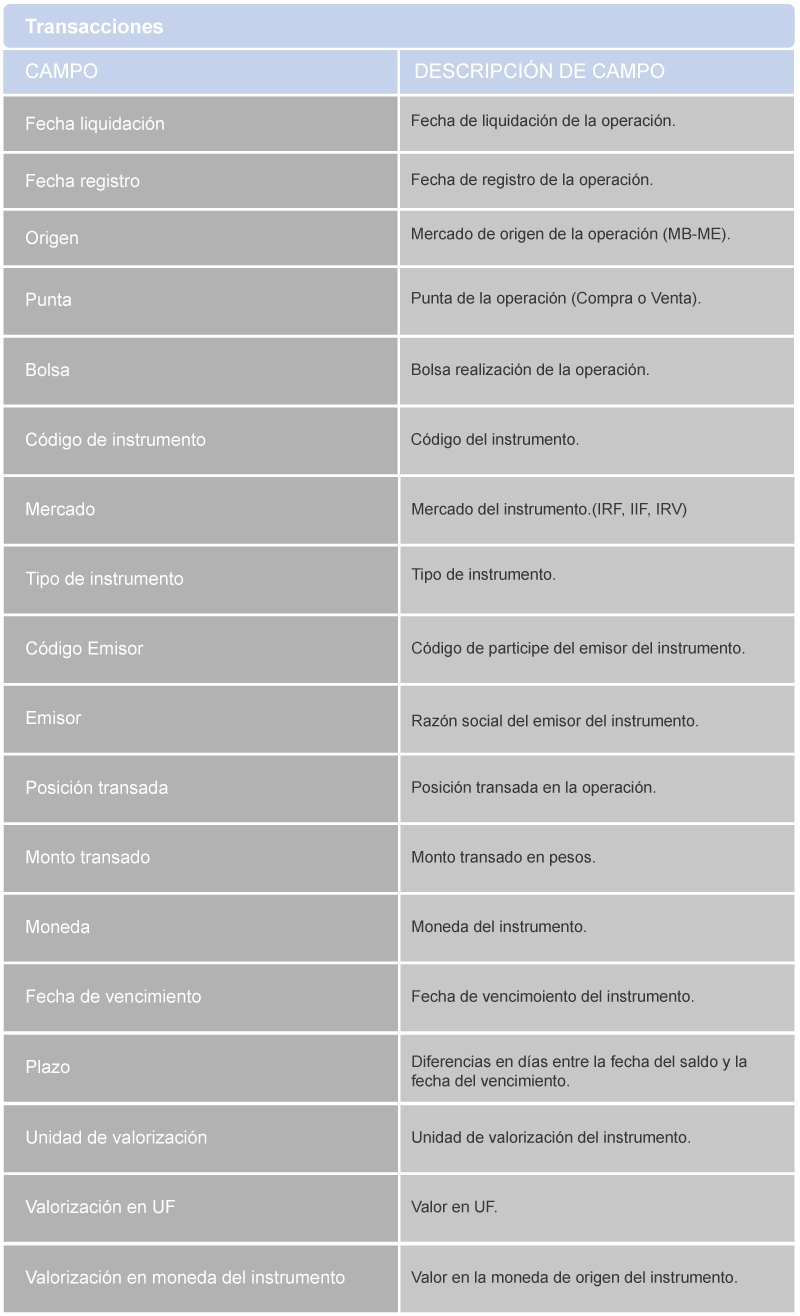 Transacciones

| CAMPO | DESCRIPCIÓN DE CAMPO |
|---|---|
| Fecha liquidación | Fecha de liquidación de la operación. |
| Fecha registro | Fecha de registro de la operación. |
| Origen | Mercado de origen de la operación (MB-ME). |
| Punta | Punta de la operación (Compra o Venta). |
| Bolsa | Bolsa realización de la operación. |
| Código de instrumento | Código del instrumento. |
| Mercado | Mercado del instrumento.(IRF, IIF, IRV) |
| Tipo de instrumento | Tipo de instrumento. |
| Código Emisor | Código de participe del emisor del instrumento. |
| Emisor | Razón social del emisor del instrumento. |
| Posición transada | Posición transada en la operación. |
| Monto transado | Monto transado en pesos. |
| Moneda | Moneda del instrumento. |
| Fecha de vencimiento | Fecha de vencimoiento del instrumento. |
| Plazo | Diferencias en días entre la fecha del saldo y la fecha del vencimiento. |
| Unidad de valorización | Unidad de valorización del instrumento. |
| Valorización en UF | Valor en UF. |
| Valorización en moneda del instrumento | Valor en la moneda de origen del instrumento. |